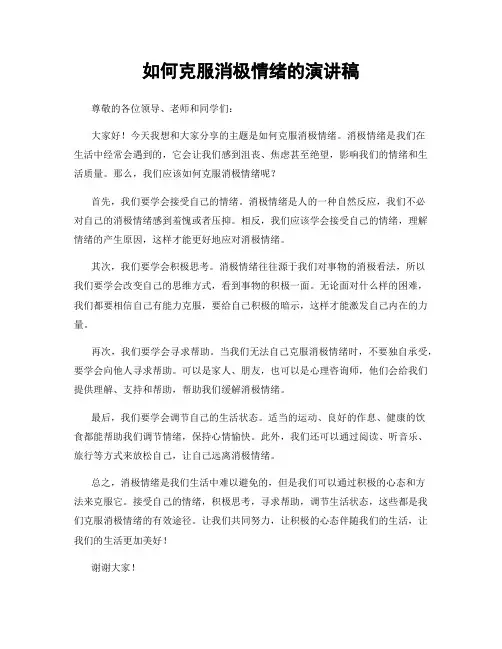 如何克服消极情绪的演讲稿

尊敬的各位领导、老师和同学们：

大家好！今天我想和大家分享的主题是如何克服消极情绪。消极情绪是我们在生活中经常会遇到的，它会让我们感到沮丧、焦虑甚至绝望，影响我们的情绪和生活质量。那么，我们应该如何克服消极情绪呢？

首先，我们要学会接受自己的情绪。消极情绪是人的一种自然反应，我们不必对自己的消极情绪感到羞愧或者压抑。相反，我们应该学会接受自己的情绪，理解情绪的产生原因，这样才能更好地应对消极情绪。

其次，我们要学会积极思考。消极情绪往往源于我们对事物的消极看法，所以我们要学会改变自己的思维方式，看到事物的积极一面。无论面对什么样的困难，我们都要相信自己有能力克服，要给自己积极的暗示，这样才能激发自己内在的力量。

再次，我们要学会寻求帮助。当我们无法自己克服消极情绪时，不要独自承受，要学会向他人寻求帮助。可以是家人、朋友，也可以是心理咨询师，他们会给我们提供理解、支持和帮助，帮助我们缓解消极情绪。

最后，我们要学会调节自己的生活状态。适当的运动、良好的作息、健康的饮食都能帮助我们调节情绪，保持心情愉快。此外，我们还可以通过阅读、听音乐、旅行等方式来放松自己，让自己远离消极情绪。

总之，消极情绪是我们生活中难以避免的，但是我们可以通过积极的心态和方法来克服它。接受自己的情绪，积极思考，寻求帮助，调节生活状态，这些都是我们克服消极情绪的有效途径。让我们共同努力，让积极的心态伴随我们的生活，让我们的生活更加美好！

谢谢大家！